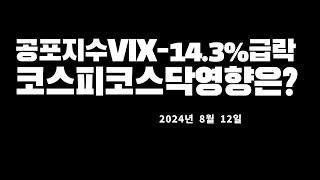 공포지수VIX-14.3%급락
코스피코스닥영향은?

2024년 8월 12일